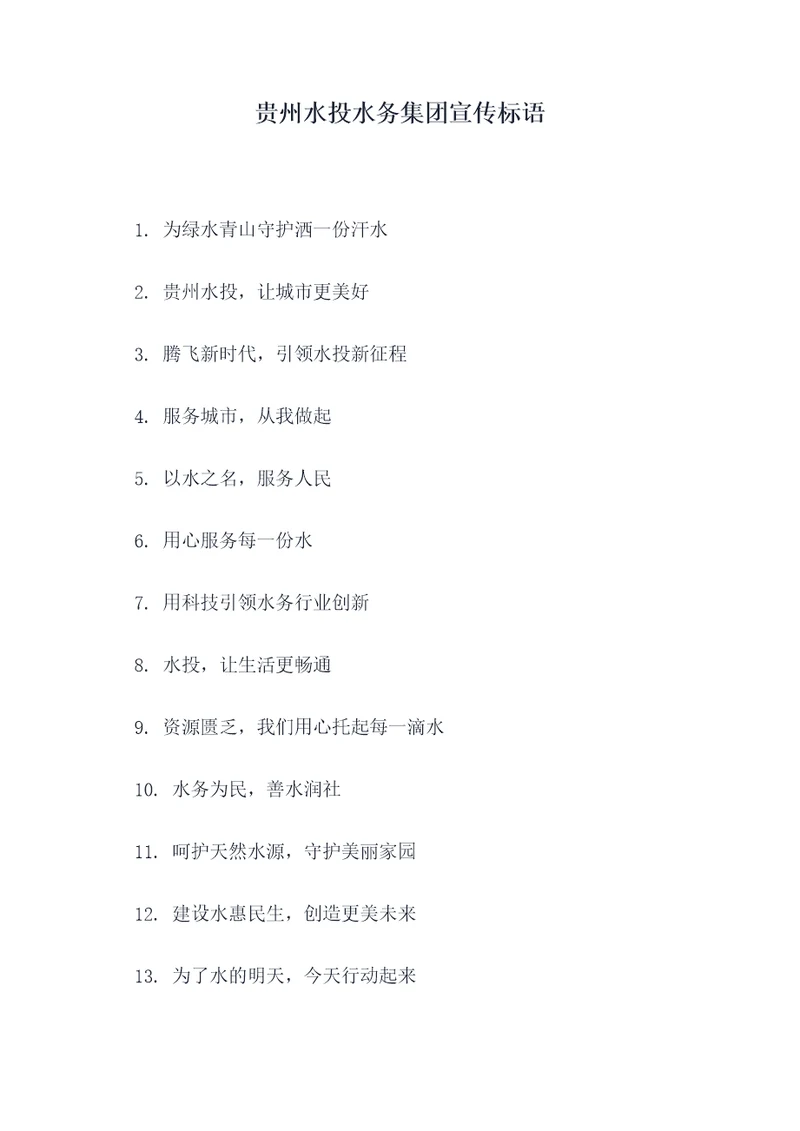 贵州水投水务集团宣传标语

1. 为绿水青山守护洒一份汗水

2. 贵州水投，让城市更美好

3. 腾飞新时代，引领水投新征程

4. 服务城市，从我做起

5. 以水之名，服务人民

6. 用心服务每一份水

7. 用科技引领水务行业创新

8. 水投，让生活更畅通

9. 资源匮乏，我们用心托起每一滴水

10. 水务为民，善水润社

11. 呵护天然水源，守护美丽家园

12. 建设水惠民生，创造更美未来

13. 为了水的明天，今天行动起来